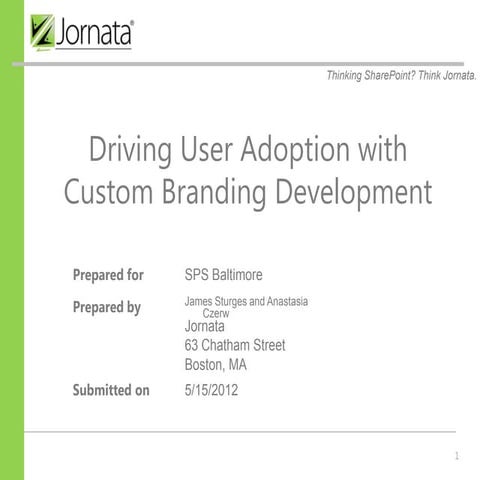 Jornata®

Thinking SharePoint? Think Jornata.

Driving User Adoption with Custom Branding Development

Prepared for SPS Baltimore

Prepared by James Sturges and Anastasia Czerw
Jornata
63 Chatham Street
Boston, MA

Submitted on 5/15/2012

1